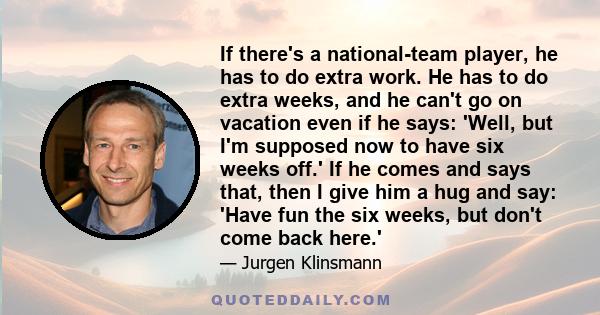 If there's a national-team player, he has to do extra work. He has to do extra weeks, and he can't go on vacation even if he says: 'Well, but I'm supposed now to have six weeks off.' If he comes and says that, then I give him a hug and say: 'Have fun the six weeks, but don't come back here.'

— Jurgen Klinsmann

QUOTEDDAILY.COM